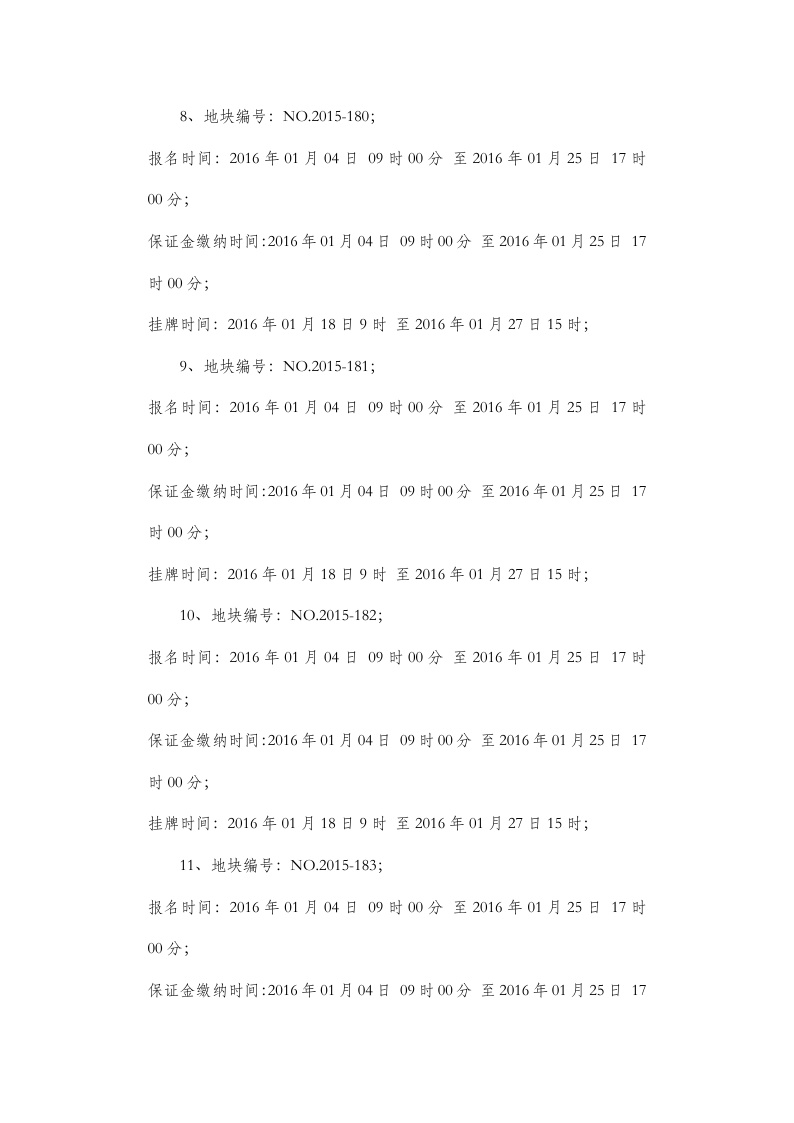 8、地块编号：NO.2015-180；

报名时间：2016 年 01 月 04 日 09 时 00 分 至 2016 年 01 月 25 日 17 时 00 分；

保证金缴纳时间:2016 年 01 月 04 日 09 时 00 分 至 2016 年 01 月 25 日 17 时 00 分；

挂牌时间：2016 年 01 月 18 日 9 时 至 2016 年 01 月 27 日 15 时；

9、地块编号：NO.2015-181；

报名时间：2016 年 01 月 04 日 09 时 00 分 至 2016 年 01 月 25 日 17 时 00 分；

保证金缴纳时间:2016 年 01 月 04 日 09 时 00 分 至 2016 年 01 月 25 日 17 时 00 分；

挂牌时间：2016 年 01 月 18 日 9 时 至 2016 年 01 月 27 日 15 时；

10、地块编号：NO.2015-182；

报名时间：2016 年 01 月 04 日 09 时 00 分 至 2016 年 01 月 25 日 17 时 00 分；

保证金缴纳时间:2016 年 01 月 04 日 09 时 00 分 至 2016 年 01 月 25 日 17 时 00 分；

挂牌时间：2016 年 01 月 18 日 9 时 至 2016 年 01 月 27 日 15 时；

11、地块编号：NO.2015-183；

报名时间：2016 年 01 月 04 日 09 时 00 分 至 2016 年 01 月 25 日 17 时 00 分；

保证金缴纳时间:2016 年 01 月 04 日 09 时 00 分 至 2016 年 01 月 25 日 17